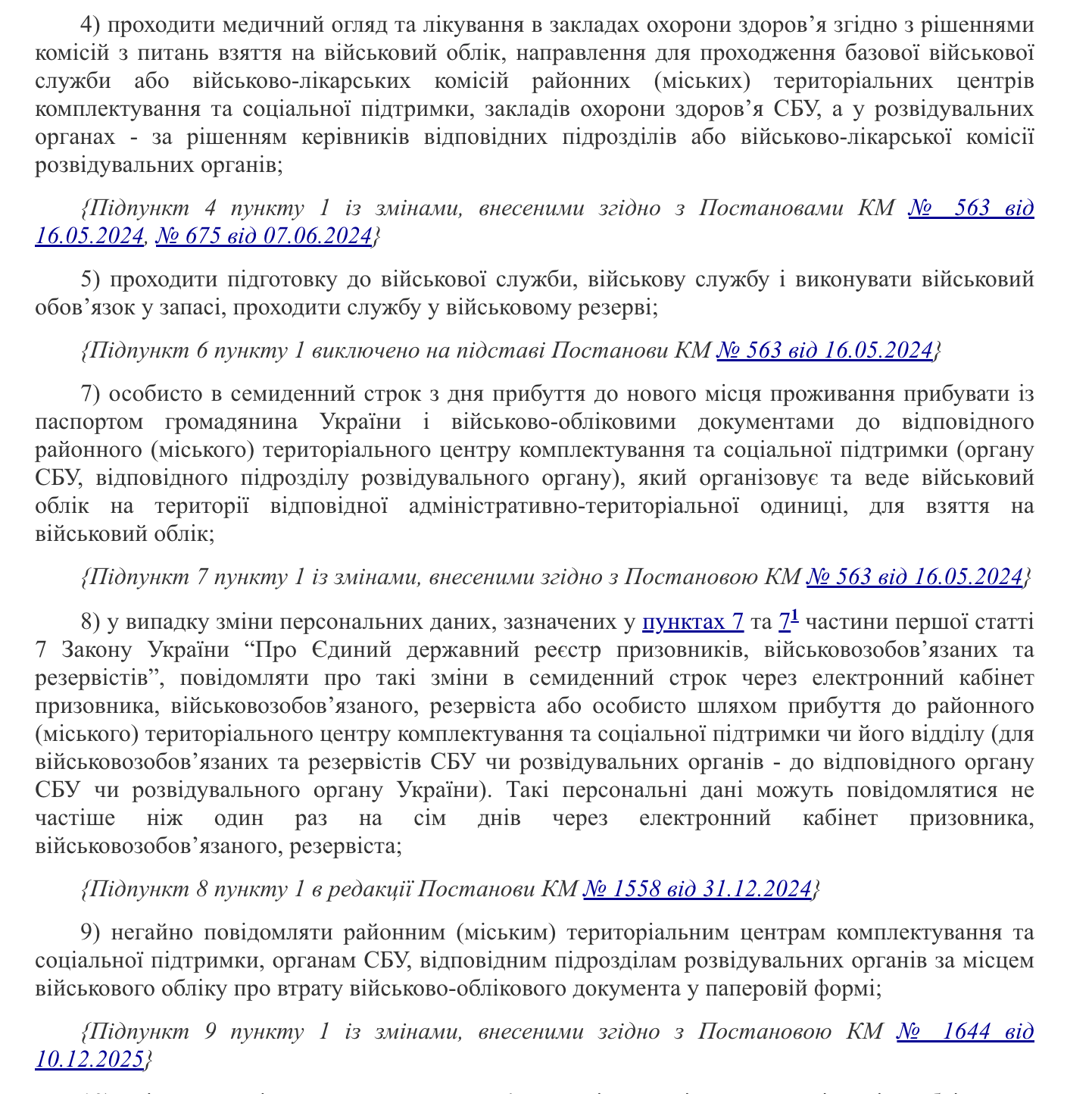 4) проходити медичний огляд та лікування в закладах охорони здоров’я згідно з рішеннями комісій з питань взяття на військовий облік, направлення для проходження базової військової служби або військово-лікарських комісій районних (міських) територіальних центрів комплектування та соціальної підтримки, закладів охорони здоров’я СБУ, а у розвідувальних органах - за рішенням керівників відповідних підрозділів або військово-лікарської комісії розвідувальних органів;

{Підпункт 4 пункту 1 із змінами, внесеними згідно з Постановами КМ № 563 від 16.05.2024, № 675 від 07.06.2024}

5) проходити підготовку до військової служби, військову службу і виконувати військовий обов’язок у запасі, проходити службу у військовому резерві;

{Підпункт 6 пункту 1 виключено на підставі Постанови КМ № 563 від 16.05.2024}

7) особисто в семиденний строк з дня прибуття до нового місця проживання прибувати із паспортом громадянина України і військово-обліковими документами до відповідного районного (міського) територіального центру комплектування та соціальної підтримки (органу СБУ, відповідного підрозділу розвідувального органу), який організовує та веде військовий облік на території відповідної адміністративно-територіальної одиниці, для взяття на військовий облік;

{Підпункт 7 пункту 1 із змінами, внесеними згідно з Постановою КМ № 563 від 16.05.2024}

8) у випадку зміни персональних даних, зазначених у пунктах 7 та $7^1$ частини першої статті 7 Закону України “Про Єдиний державний реєстр призовників, військовозобов’язаних та резервістів”, повідомляти про такі зміни в семиденний строк через електронний кабінет призовника, військовозобов’язаного, резервіста або особисто шляхом прибуття до районного (міського) територіального центру комплектування та соціальної підтримки чи його відділу (для військовозобов’язаних та резервістів СБУ чи розвідувальних органів - до відповідного органу СБУ чи розвідувального органу України). Такі персональні дані можуть повідомлятися не частіше ніж один раз на сім днів через електронний кабінет призовника, військовозобов’язаного, резервіста;

{Підпункт 8 пункту 1 в редакції Постанови КМ № 1558 від 31.12.2024}

9) негайно повідомляти районним (міським) територіальним центрам комплектування та соціальної підтримки, органам СБУ, відповідним підрозділам розвідувальних органів за місцем військового обліку про втрату військово-облікового документа у паперовій формі;

{Підпункт 9 пункту 1 із змінами, внесеними згідно з Постановою КМ № 1644 від 10.12.2025}